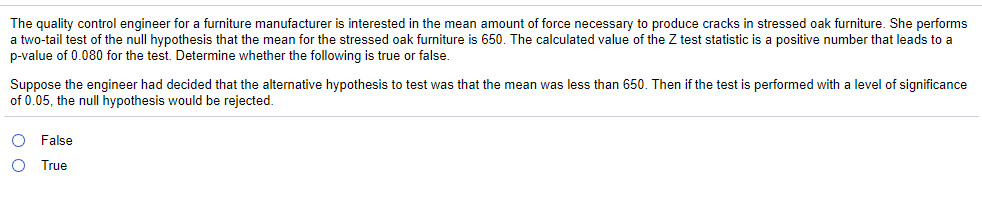 The quality control engineer for a furniture manufacturer is interested in the mean amount of force necessary to produce cracks in stressed oak furniture. She performs a two-tail test of the null hypothesis that the mean for the stressed oak furniture is 650. The calculated value of the Z test statistic is a positive number that leads to a p-value of 0.080 for the test. Determine whether the following is true or false.

Suppose the engineer had decided that the alternative hypothesis to test was that the mean was less than 650. Then if the test is performed with a level of significance of 0.05, the null hypothesis would be rejected.

False

True